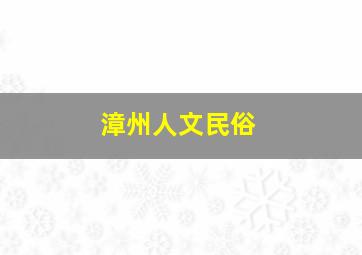 漳州人文民俗